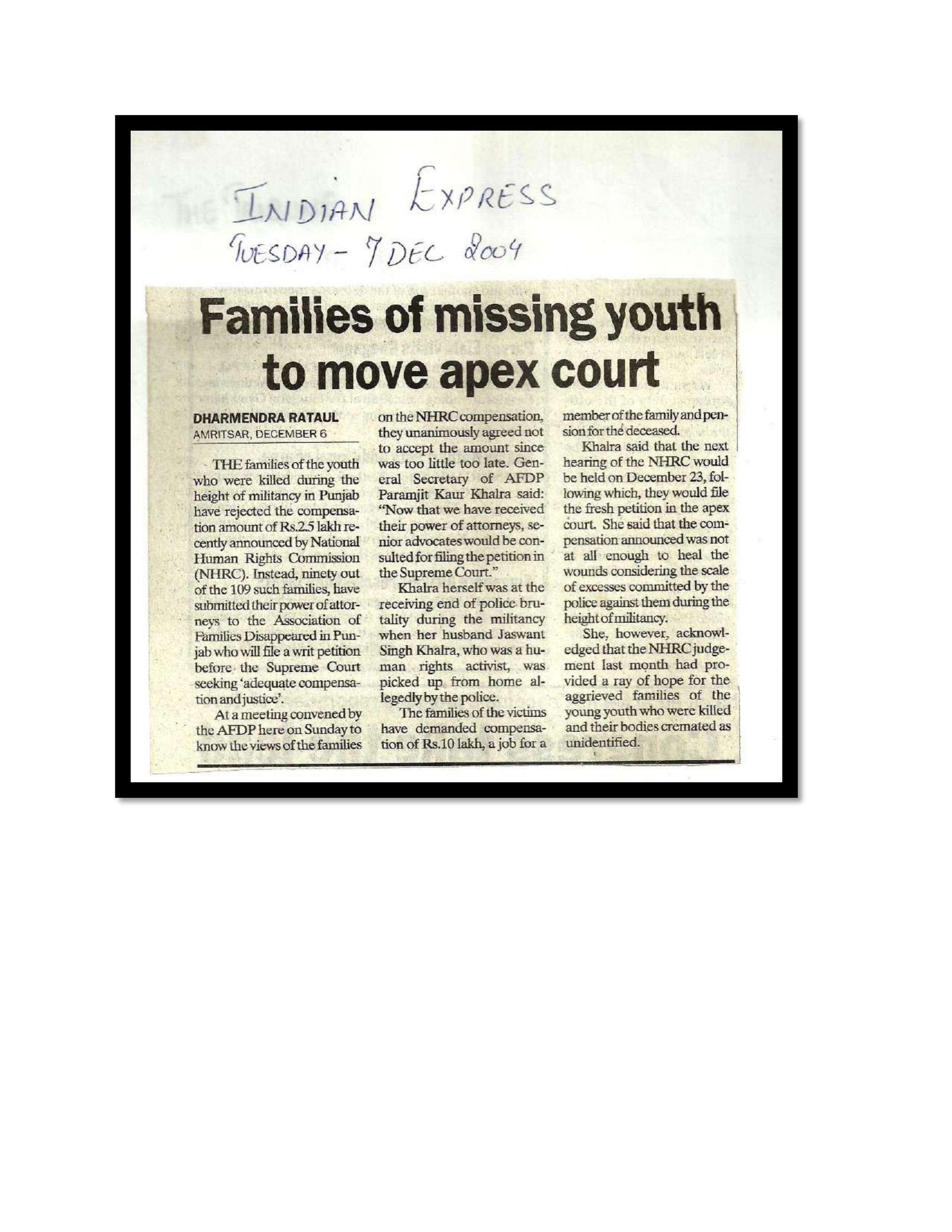 INDIAN EXPRESS
TUESDAY - 7 DEC 2004

Families of missing youth to move apex court

DHARMENDRA RATAUL
AMRITSAR, DECEMBER 6

THE families of the youth who were killed during the height of militancy in Punjab have rejected the compensation amount of Rs.2.5 lakh recently announced by National Human Rights Commission (NHRC). Instead, ninety out of the 109 such families, have submitted their power of attorneys to the Association of Families Disappeared in Punjab who will file a writ petition before the Supreme Court seeking 'adequate compensation and justice'.

At a meeting convened by the AFDP here on Sunday to know the views of the families on the NHRC compensation, they unanimously agreed not to accept the amount since was too little too late. General Secretary of AFDP Paramjit Kaur Khalra said: "Now that we have received their power of attorneys, senior advocates would be consulted for filing the petition in the Supreme Court."

Khalra herself was at the receiving end of police brutality during the militancy when her husband Jaswant Singh Khalra, who was a human rights activist, was picked up from home allegedly by the police.

The families of the victims have demanded compensation of Rs.10 lakh, a job for a member of the family and pension for the deceased.

Khalra said that the next hearing of the NHRC would be held on December 23, following which, they would file the fresh petition in the apex court. She said that the compensation announced was not at all enough to heal the wounds considering the scale of excesses committed by the police against them during the height of militancy.

She, however, acknowledged that the NHRC judgement last month had provided a ray of hope for the aggrieved families of the young youth who were killed and their bodies cremated as unidentified.